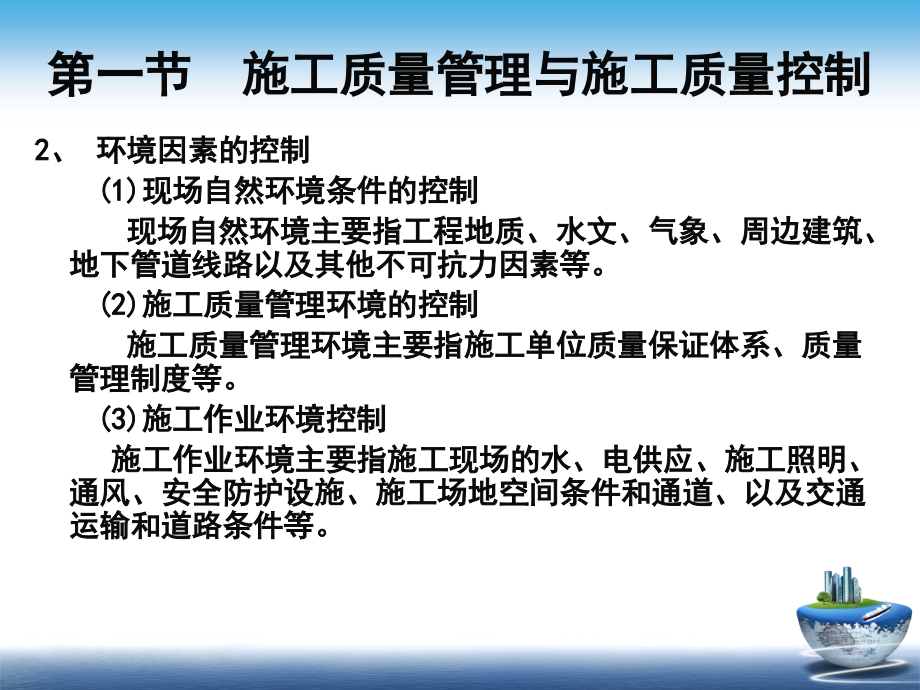 第一节　施工质量管理与施工质量控制

2、 环境因素的控制

(1)现场自然环境条件的控制

现场自然环境主要指工程地质、水文、气象、周边建筑、地下管道线路以及其他不可抗力因素等。

(2)施工质量管理环境的控制

施工质量管理环境主要指施工单位质量保证体系、质量管理制度等。

(3)施工作业环境控制

施工作业环境主要指施工现场的水、电供应、施工照明、通风、安全防护设施、施工场地空间条件和通道、以及交通运输和道路条件等。